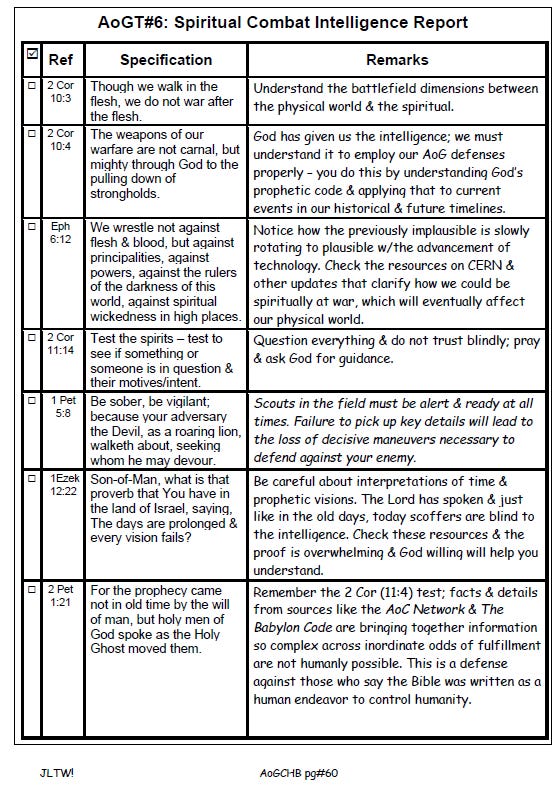 AoGT#6: Spiritual Combat Intelligence Report

| ☑ | Ref | Specification | Remarks |
|---|---|---|---|
| ☐ | 2 Cor 10:3 | Though we walk in the flesh, we do not war after the flesh. | Understand the battlefield dimensions between the physical world & the spiritual. |
| ☐ | 2 Cor 10:4 | The weapons of our warfare are not carnal, but mighty through God to the pulling down of strongholds. | God has given us the intelligence; we must understand it to employ our AoG defenses properly – you do this by understanding God's prophetic code & applying that to current events in our historical & future timelines. |
| ☐ | Eph 6:12 | We wrestle not against flesh & blood, but against principalities, against powers, against the rulers of the darkness of this world, against spiritual wickedness in high places. | Notice how the previously implausible is slowly rotating to plausible w/the advancement of technology. Check the resources on CERN & other updates that clarify how we could be spiritually at war, which will eventually affect our physical world. |
| ☐ | 2 Cor 11:14 | Test the spirits – test to see if something or someone is in question & their motives/intent. | Question everything & do not trust blindly; pray & ask God for guidance. |
| ☐ | 1 Pet 5:8 | Be sober, be vigilant; because your adversary the Devil, as a roaring lion, walketh about, seeking whom he may devour. | Scouts in the field must be alert & ready at all times. Failure to pick up key details will lead to the loss of decisive maneuvers necessary to defend against your enemy. |
| ☐ | 1Ezek 12:22 | Son-of-Man, what is that proverb that You have in the land of Israel, saying, The days are prolonged & every vision fails? | Be careful about interpretations of time & prophetic visions. The Lord has spoken & just like in the old days, today scoffers are blind to the intelligence. Check these resources & the proof is overwhelming & God willing will help you understand. |
| ☐ | 2 Pet 1:21 | For the prophecy came not in old time by the will of man, but holy men of God spoke as the Holy Ghost moved them. | Remember the 2 Cor (11:4) test; facts & details from sources like the AoC Network & The Babylon Code are bringing together information so complex across inordinate odds of fulfillment are not humanly possible. This is a defense against those who say the Bible was written as a human endeavor to control humanity. |

JLTW!

AoGCHB pg#60